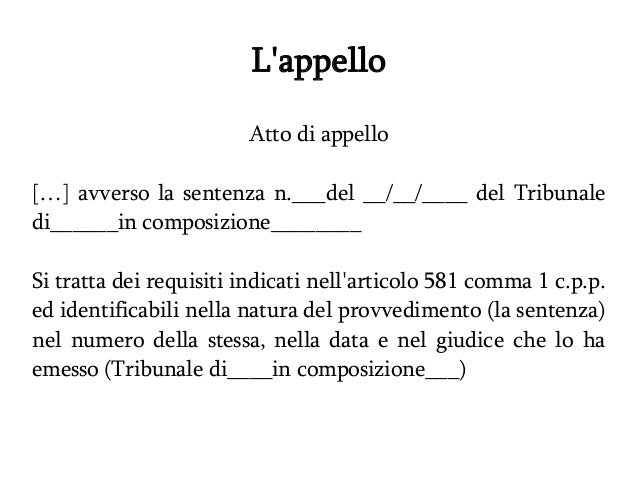 L'appello

Atto di appello

[…] avverso la sentenza n.___del __/__/____ del Tribunale di______in composizione________

Si tratta dei requisiti indicati nell'articolo 581 comma 1 c.p.p. ed identificabili nella natura del provvedimento (la sentenza) nel numero della stessa, nella data e nel giudice che lo ha emesso (Tribunale di____in composizione___)